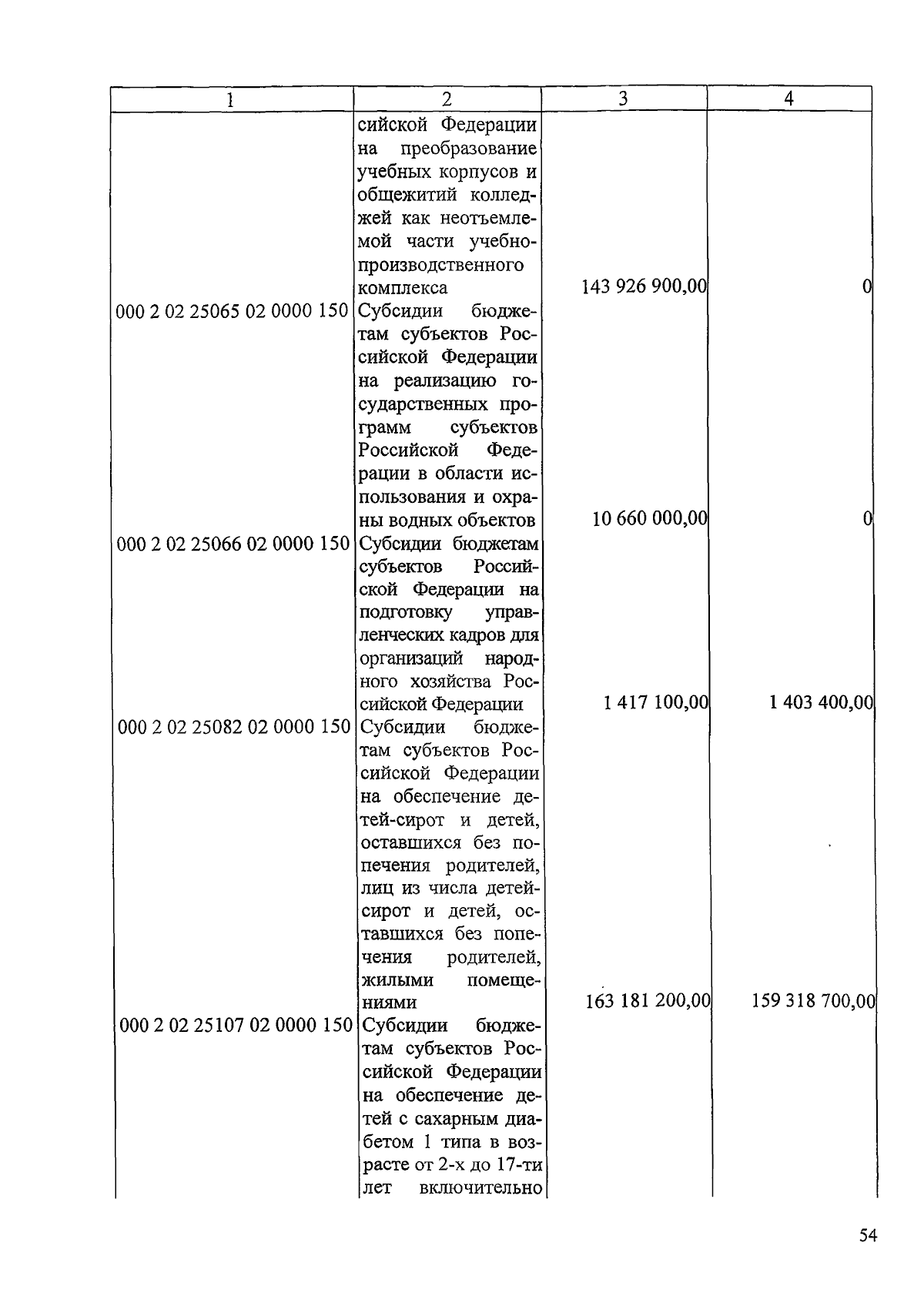 | 1 | 2 | 3 | 4 |
|---|---|---|---|
| | сийской Федерации на преобразование учебных корпусов и общежитий колледжей как неотъемлемой части учебно-производственного комплекса | 143 926 900,00 | 0 |
| 000 2 02 25065 02 0000 150 | Субсидии бюджетам субъектов Российской Федерации на реализацию государственных программ субъектов Российской Федерации в области использования и охраны водных объектов | 10 660 000,00 | 0 |
| 000 2 02 25066 02 0000 150 | Субсидии бюджетам субъектов Российской Федерации на подготовку управленческих кадров для организаций народного хозяйства Российской Федерации | 1 417 100,00 | 1 403 400,00 |
| 000 2 02 25082 02 0000 150 | Субсидии бюджетам субъектов Российской Федерации на обеспечение детей-сирот и детей, оставшихся без попечения родителей, лиц из числа детей-сирот и детей, оставшихся без попечения родителей, жилыми помещениями | 163 181 200,00 | 159 318 700,00 |
| 000 2 02 25107 02 0000 150 | Субсидии бюджетам субъектов Российской Федерации на обеспечение детей с сахарным диабетом 1 типа в возрасте от 2-х до 17-ти лет включительно | | |

54